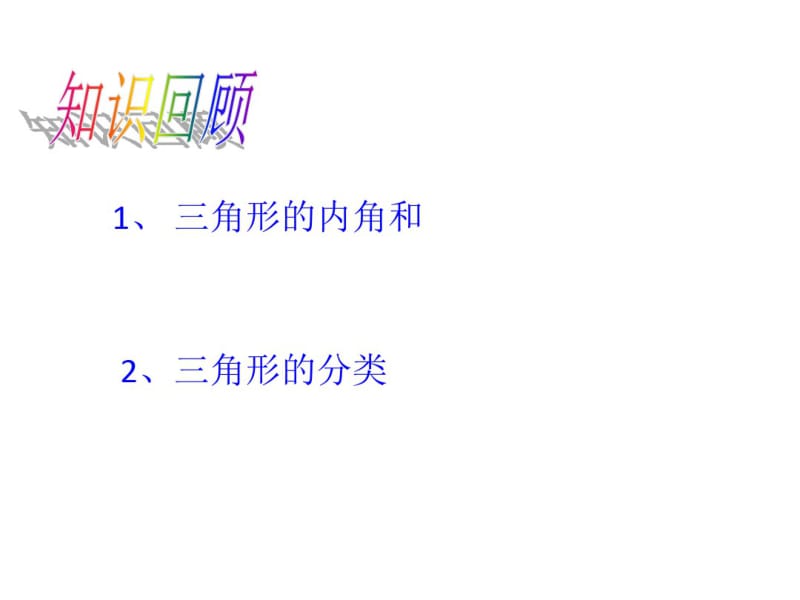 知识回顾

1、 三角形的内角和

2、三角形的分类